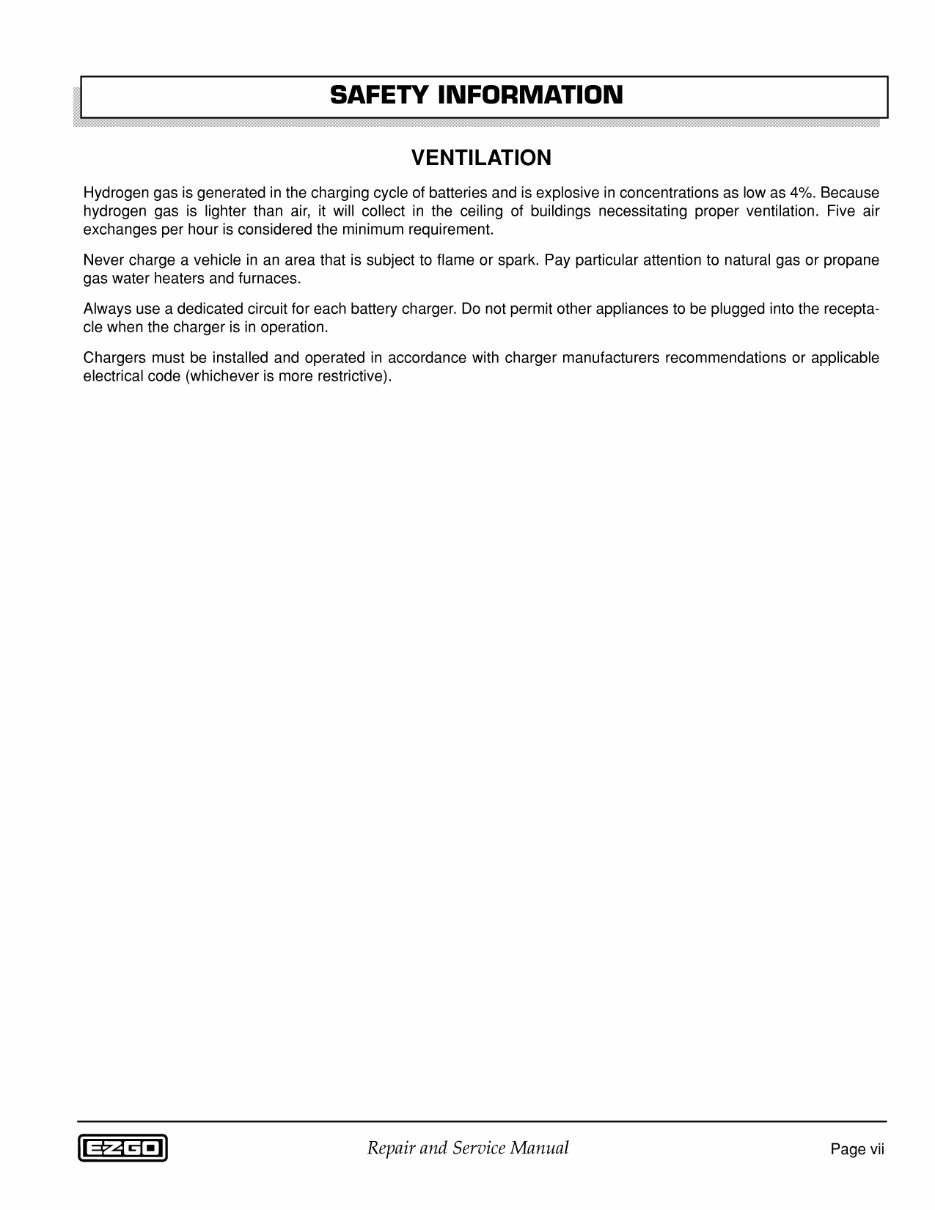 SAFETY INFORMATION

VENTILATION

Hydrogen gas is generated in the charging cycle of batteries and is explosive in concentrations as low as 4%. Because hydrogen gas is lighter than air, it will collect in the ceiling of buildings necessitating proper ventilation. Five air exchanges per hour is considered the minimum requirement.

Never charge a vehicle in an area that is subject to flame or spark. Pay particular attention to natural gas or propane gas water heaters and furnaces.

Always use a dedicated circuit for each battery charger. Do not permit other appliances to be plugged into the receptacle when the charger is in operation.

Chargers must be installed and operated in accordance with charger manufacturers recommendations or applicable electrical code (whichever is more restrictive).

EZGO

Repair and Service Manual

Page vii